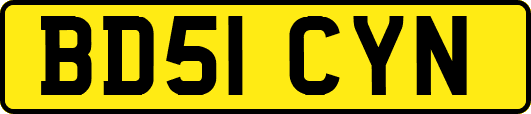 BD51 CYN